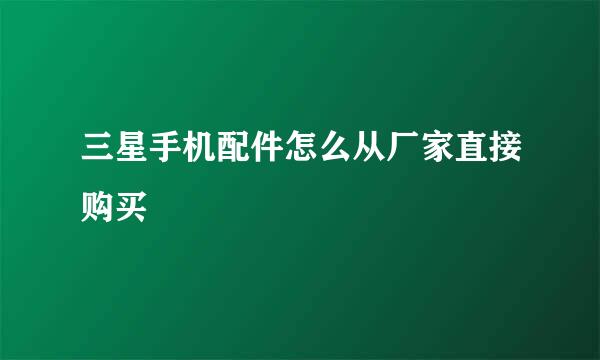 三星手机配件怎么从厂家直接购买